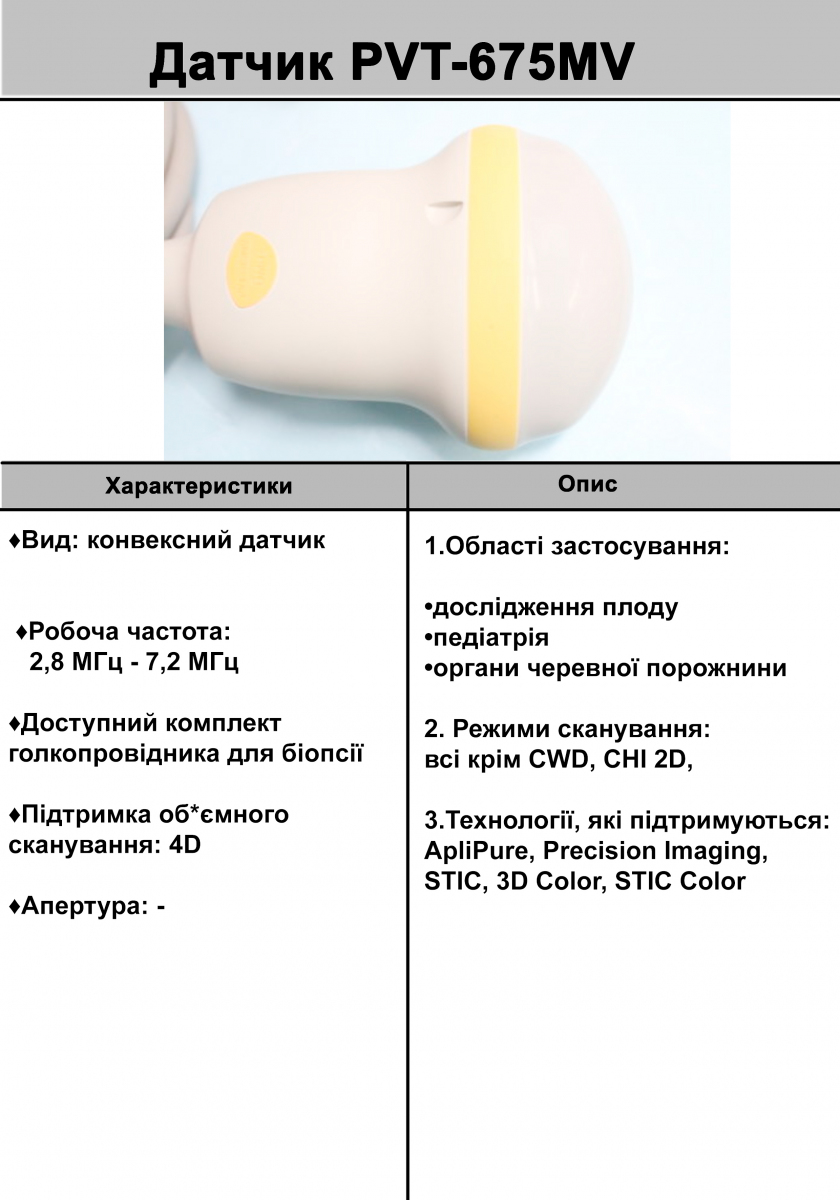 Датчик PVT-675MV

| Характеристики | Опис |
|---|---|
| ♦Вид: конвексний датчик<br><br>♦Робоча частота: 2,8 МГц - 7,2 МГц<br><br>♦Доступний комплект голкопровідника для біопсії<br><br>♦Підтримка об*ємного сканування: 4D<br><br>♦Апертура: - | 1.Області застосування:<br><br>•дослідження плоду<br>•педіатрія<br>•органи черевної порожнини<br><br>2. Режими сканування: всі крім CWD, CHI 2D,<br><br>3.Технології, які підтримуються: ApliPure, Precision Imaging, STIC, 3D Color, STIC Color |